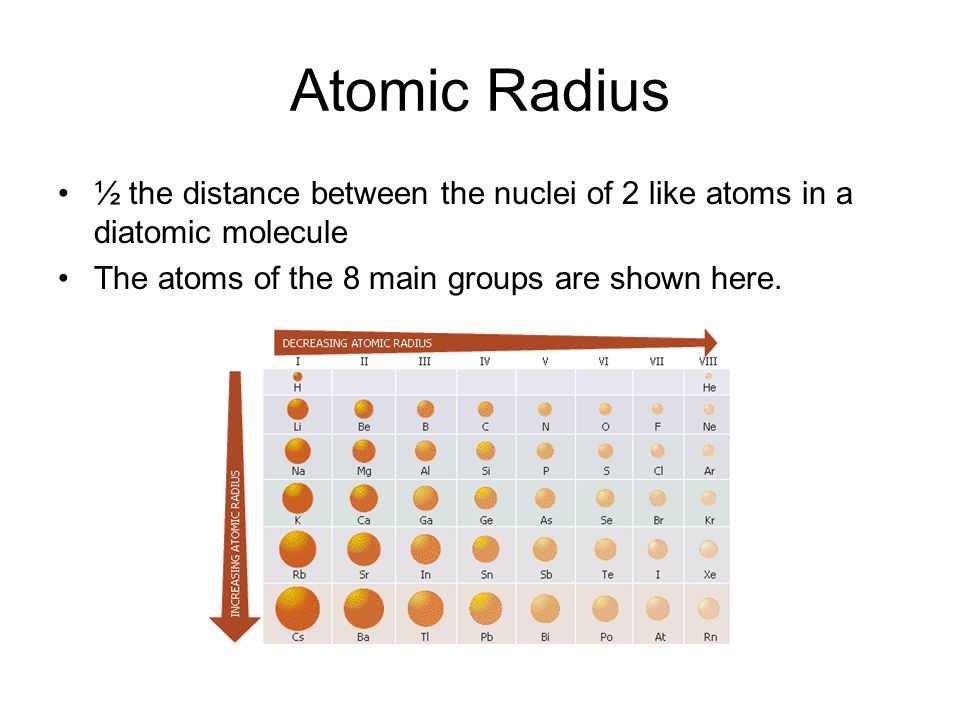 Atomic Radius

• ½ the distance between the nuclei of 2 like atoms in a diatomic molecule
• The atoms of the 8 main groups are shown here.

DECREASING ATOMIC RADIUS

INCREASING ATOMIC RADIUS

| I | II | III | IV | V | VI | VII | VIII |
|---|---|---|---|---|---|---|---|
| H | | | | | | | He |
| Li | Be | B | C | N | O | F | Ne |
| Na | Mg | Al | Si | P | S | Cl | Ar |
| K | Ca | Ga | Ge | As | Se | Br | Kr |
| Rb | Sr | In | Sn | Sb | Te | I | Xe |
| Cs | Ba | Tl | Pb | Bi | Po | At | Rn |